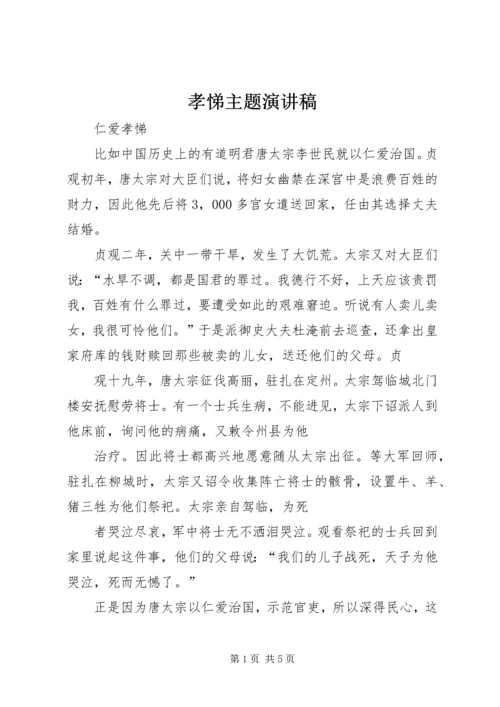 孝悌主题演讲稿

仁爱孝悌

比如中国历史上的有道明君唐太宗李世民就以仁爱治国。贞观初年，唐太宗对大臣们说，将妇女幽禁在深宫中是浪费百姓的财力，因此他先后将3，000多宫女遣送回家，任由其选择丈夫结婚。

贞观二年，关中一带干旱，发生了大饥荒。太宗又对大臣们说：“水旱不调，都是国君的罪过。我德行不好，上天应该责罚我，百姓有什么罪过，要遭受如此的艰难窘迫。听说有人卖儿卖女，我很可怜他们。”于是派御史大夫杜淹前去巡查，还拿出皇家府库的钱财赎回那些被卖的儿女，送还他们的父母。贞

观十九年，唐太宗征伐高丽，驻扎在定州。太宗驾临城北门楼安抚慰劳将士。有一个士兵生病，不能进见，太宗下诏派人到他床前，询问他的病痛，又敕令州县为他

治疗。因此将士都高兴地愿意随从太宗出征。等大军回师，驻扎在柳城时，太宗又诏令收集阵亡将士的骸骨，设置牛、羊、猪三牲为他们祭祀。太宗亲自驾临，为死

者哭泣尽哀，军中将士无不洒泪哭泣。观看祭祀的士兵回到家里说起这件事，他们的父母说：“我们的儿子战死，天子为他哭泣，死而无憾了。”

正是因为唐太宗以仁爱治国，示范官吏，所以深得民心，这

第1页 共5页